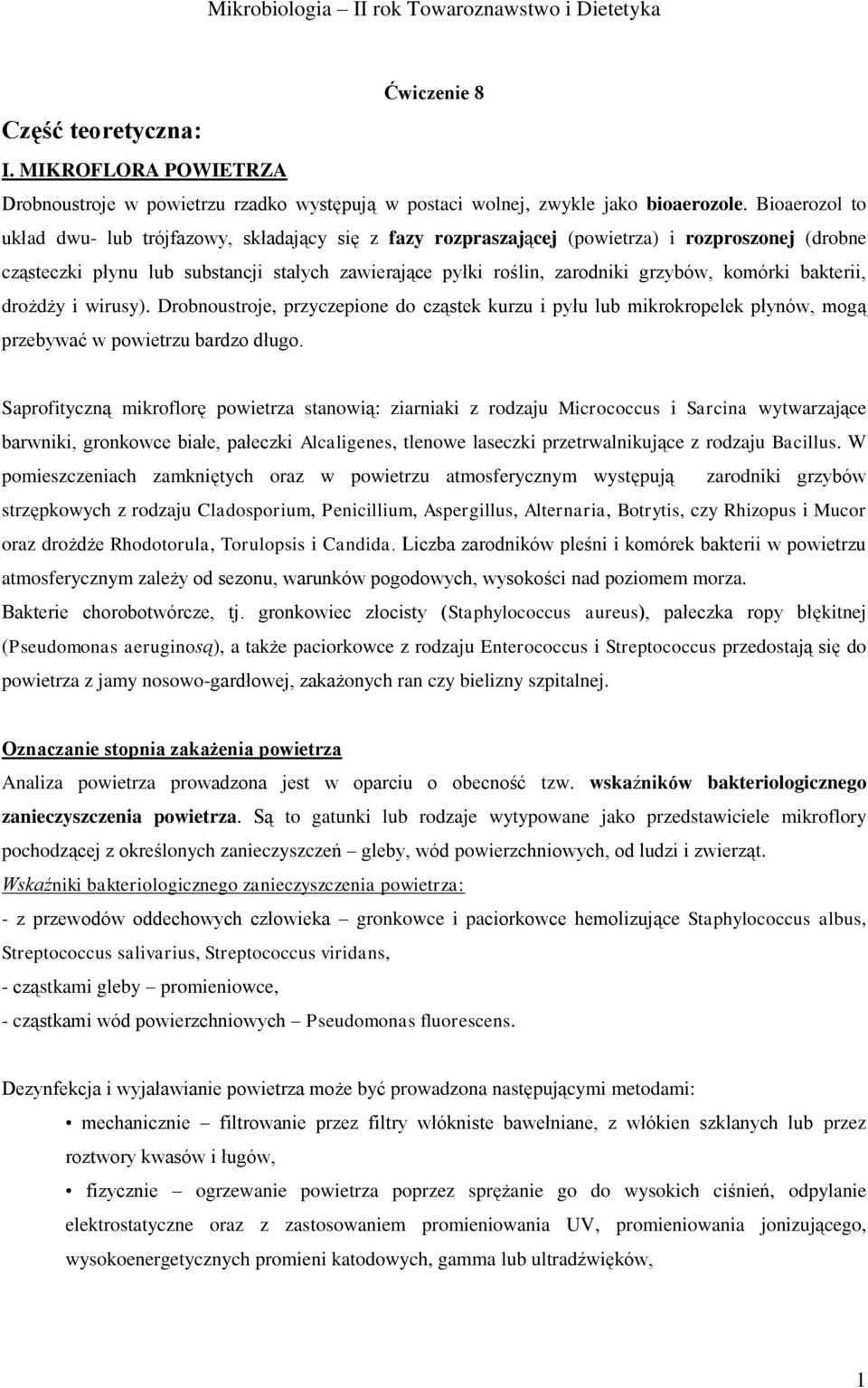 Mikrobiologia – II rok Towaroznawstwo i Dietetyka

Ćwiczenie 8

Część teoretyczna:

I. MIKROFLORA POWIETRZA

Drobnoustroje w powietrzu rzadko występują w postaci wolnej, zwykle jako bioaerozole. Bioaerozol to układ dwu- lub trójfazowy, składający się z fazy rozpraszającej (powietrza) i rozproszonej (drobne cząsteczki płynu lub substancji stałych zawierające pyłki roślin, zarodniki grzybów, komórki bakterii, drożdży i wirusy). Drobnoustroje, przyczepione do cząstek kurzu i pyłu lub mikrokropelek płynów, mogą przebywać w powietrzu bardzo długo.

Saprofityczną mikroflorę powietrza stanowią: ziarniaki z rodzaju Micrococcus i Sarcina wytwarzające barwniki, gronkowce białe, pałeczki Alcaligenes, tlenowe laseczki przetrwalnikujące z rodzaju Bacillus. W pomieszczeniach zamkniętych oraz w powietrzu atmosferycznym występują zarodniki grzybów strzępkowych z rodzaju Cladosporium, Penicillium, Aspergillus, Alternaria, Botrytis, czy Rhizopus i Mucor oraz drożdże Rhodotorula, Torulopsis i Candida. Liczba zarodników pleśni i komórek bakterii w powietrzu atmosferycznym zależy od sezonu, warunków pogodowych, wysokości nad poziomem morza.

Bakterie chorobotwórcze, tj. gronkowiec złocisty (Staphylococcus aureus), pałeczka ropy błękitnej (Pseudomonas aeruginosą), a także paciorkowce z rodzaju Enterococcus i Streptococcus przedostają się do powietrza z jamy nosowo-gardłowej, zakażonych ran czy bielizny szpitalnej.

Oznaczanie stopnia zakażenia powietrza

Analiza powietrza prowadzona jest w oparciu o obecność tzw. wskaźników bakteriologicznego zanieczyszczenia powietrza. Są to gatunki lub rodzaje wytypowane jako przedstawiciele mikroflory pochodzącej z określonych zanieczyszczeń – gleby, wód powierzchniowych, od ludzi i zwierząt.

Wskaźniki bakteriologicznego zanieczyszczenia powietrza:

- z przewodów oddechowych człowieka – gronkowce i paciorkowce hemolizujące Staphylococcus albus, Streptococcus salivarius, Streptococcus viridans,

- cząstkami gleby – promieniowce,

- cząstkami wód powierzchniowych – Pseudomonas fluorescens.

Dezynfekcja i wyjaławianie powietrza może być prowadzona następującymi metodami:

• mechanicznie – filtrowanie przez filtry włókniste bawełniane, z włókien szklanych lub przez roztwory kwasów i ługów,

• fizycznie – ogrzewanie powietrza poprzez sprężanie go do wysokich ciśnień, odpylanie elektrostatyczne oraz z zastosowaniem promieniowania UV, promieniowania jonizującego, wysokoenergetycznych promieni katodowych, gamma lub ultradźwięków,

1